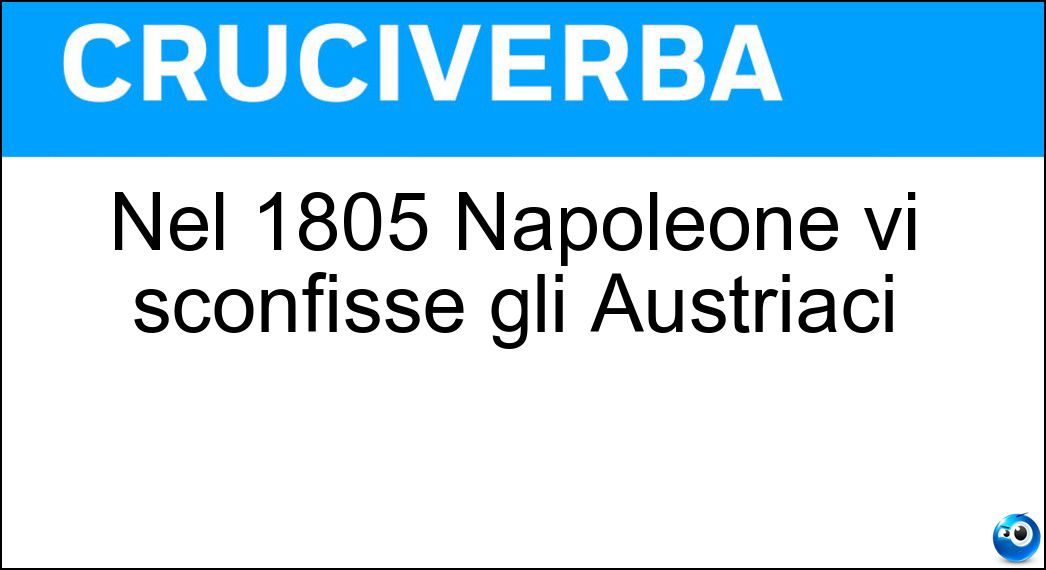 CRUCIVERBA

Nel 1805 Napoleone vi sconfisse gli Austriaci